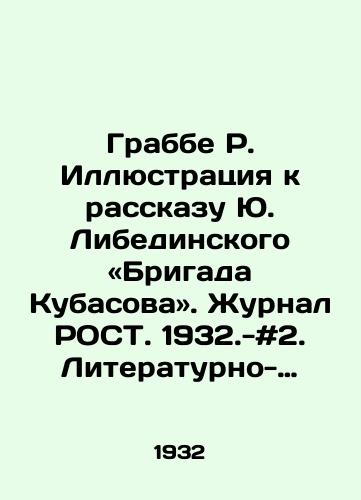 Граббе Р. Иллюстрация к рассказу Ю. Либединского «Бригада Кубасова». Журнал РОСТ. 1932.-#2. Литературно-…

1932